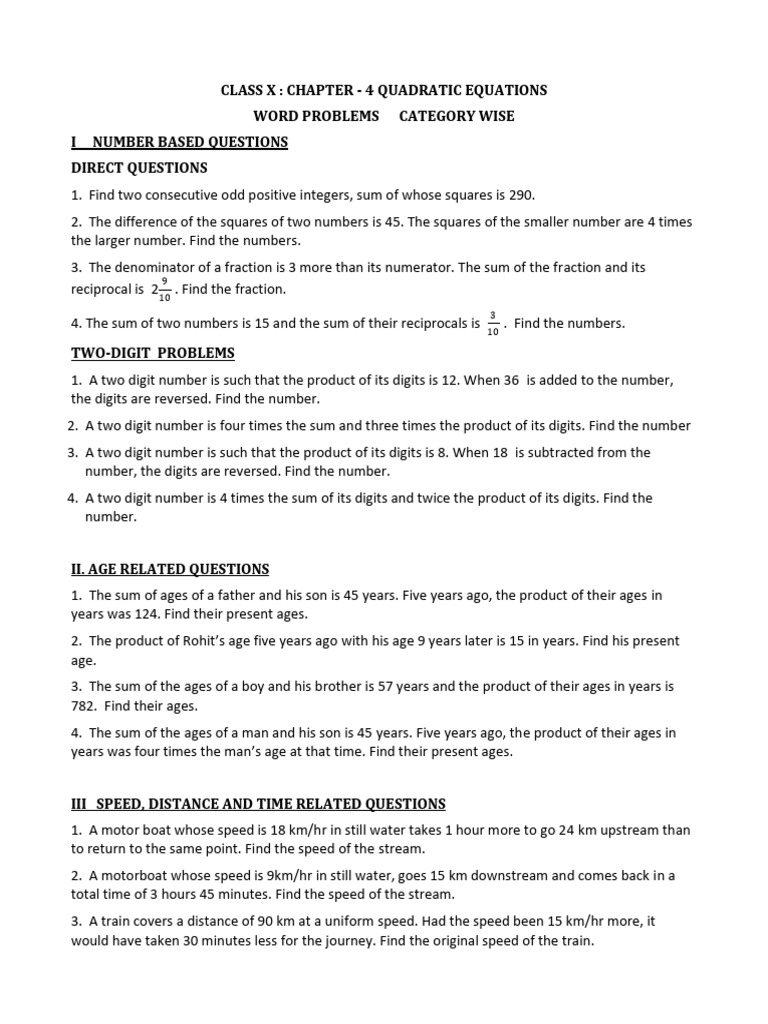 CLASS X : CHAPTER - 4 QUADRATIC EQUATIONS

WORD PROBLEMS CATEGORY WISE

I NUMBER BASED QUESTIONS

DIRECT QUESTIONS

1. Find two consecutive odd positive integers, sum of whose squares is 290.

2. The difference of the squares of two numbers is 45. The squares of the smaller number are 4 times the larger number. Find the numbers.

3. The denominator of a fraction is 3 more than its numerator. The sum of the fraction and its reciprocal is $2\frac{9}{10}$. Find the fraction.

4. The sum of two numbers is 15 and the sum of their reciprocals is $\frac{3}{10}$. Find the numbers.

TWO-DIGIT PROBLEMS

1. A two digit number is such that the product of its digits is 12. When 36 is added to the number, the digits are reversed. Find the number.

2. A two digit number is four times the sum and three times the product of its digits. Find the number

3. A two digit number is such that the product of its digits is 8. When 18 is subtracted from the number, the digits are reversed. Find the number.

4. A two digit number is 4 times the sum of its digits and twice the product of its digits. Find the number.

II. AGE RELATED QUESTIONS

1. The sum of ages of a father and his son is 45 years. Five years ago, the product of their ages in years was 124. Find their present ages.

2. The product of Rohit's age five years ago with his age 9 years later is 15 in years. Find his present age.

3. The sum of the ages of a boy and his brother is 57 years and the product of their ages in years is 782. Find their ages.

4. The sum of the ages of a man and his son is 45 years. Five years ago, the product of their ages in years was four times the man's age at that time. Find their present ages.

III SPEED, DISTANCE AND TIME RELATED QUESTIONS

1. A motor boat whose speed is 18 km/hr in still water takes 1 hour more to go 24 km upstream than to return to the same point. Find the speed of the stream.

2. A motorboat whose speed is 9km/hr in still water, goes 15 km downstream and comes back in a total time of 3 hours 45 minutes. Find the speed of the stream.

3. A train covers a distance of 90 km at a uniform speed. Had the speed been 15 km/hr more, it would have taken 30 minutes less for the journey. Find the original speed of the train.